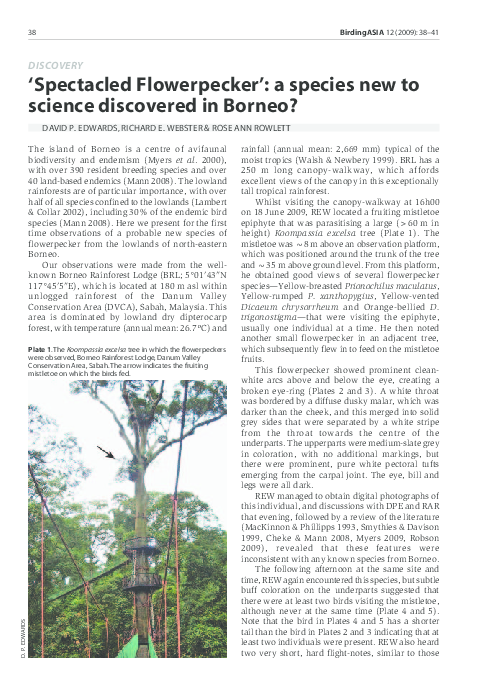 38

BirdingASIA 12 (2009): 38–41

DISCOVERY

'Spectacled Flowerpecker': a species new to science discovered in Borneo?

DAVID P. EDWARDS, RICHARD E. WEBSTER & ROSE ANN ROWLETT

The island of Borneo is a centre of avifaunal biodiversity and endemism (Myers et al. 2000), with over 390 resident breeding species and over 40 land-based endemics (Mann 2008). The lowland rainforests are of particular importance, with over half of all species confined to the lowlands (Lambert & Collar 2002), including 30% of the endemic bird species (Mann 2008). Here we present for the first time observations of a probable new species of flowerpecker from the lowlands of north-eastern Borneo.

Our observations were made from the well-known Borneo Rainforest Lodge (BRL; 5°01'43"N 117°45'5"E), which is located at 180 m asl within unlogged rainforest of the Danum Valley Conservation Area (DVCA), Sabah, Malaysia. This area is dominated by lowland dry dipterocarp forest, with temperature (annual mean: 26.7°C) and

Plate 1. The Koompassia excelsa tree in which the flowerpeckers were observed, Borneo Rainforest Lodge, Danum Valley Conservation Area, Sabah. The arrow indicates the fruiting mistletoe on which the birds fed.

D. P. EDWARDS

rainfall (annual mean: 2,669 mm) typical of the moist tropics (Walsh & Newbery 1999). BRL has a 250 m long canopy-walkway, which affords excellent views of the canopy in this exceptionally tall tropical rainforest.

Whilst visiting the canopy-walkway at 16h00 on 18 June 2009, REW located a fruiting mistletoe epiphyte that was parasitising a large (>60 m in height) Koompassia excelsa tree (Plate 1). The mistletoe was ~8 m above an observation platform, which was positioned around the trunk of the tree and ~35 m above ground level. From this platform, he obtained good views of several flowerpecker species—Yellow-breasted Prionochilus maculatus, Yellow-rumped P. xanthopygius, Yellow-vented Dicaeum chrysorrheum and Orange-bellied D. trigonostigma—that were visiting the epiphyte, usually one individual at a time. He then noted another small flowerpecker in an adjacent tree, which subsequently flew in to feed on the mistletoe fruits.

This flowerpecker showed prominent clean-white arcs above and below the eye, creating a broken eye-ring (Plates 2 and 3). A white throat was bordered by a diffuse dusky malar, which was darker than the cheek, and this merged into solid grey sides that were separated by a white stripe from the throat towards the centre of the underparts. The upperparts were medium-slate grey in coloration, with no additional markings, but there were prominent, pure white pectoral tufts emerging from the carpal joint. The eye, bill and legs were all dark.

REW managed to obtain digital photographs of this individual, and discussions with DPE and RAR that evening, followed by a review of the literature (MacKinnon & Phillipps 1993, Smythies & Davison 1999, Cheke & Mann 2008, Myers 2009, Robson 2009), revealed that these features were inconsistent with any known species from Borneo.

The following afternoon at the same site and time, REW again encountered this species, but subtle buff coloration on the underparts suggested that there were at least two birds visiting the mistletoe, although never at the same time (Plate 4 and 5). Note that the bird in Plates 4 and 5 has a shorter tail than the bird in Plates 2 and 3 indicating that at least two individuals were present. REW also heard two very short, hard flight-notes, similar to those